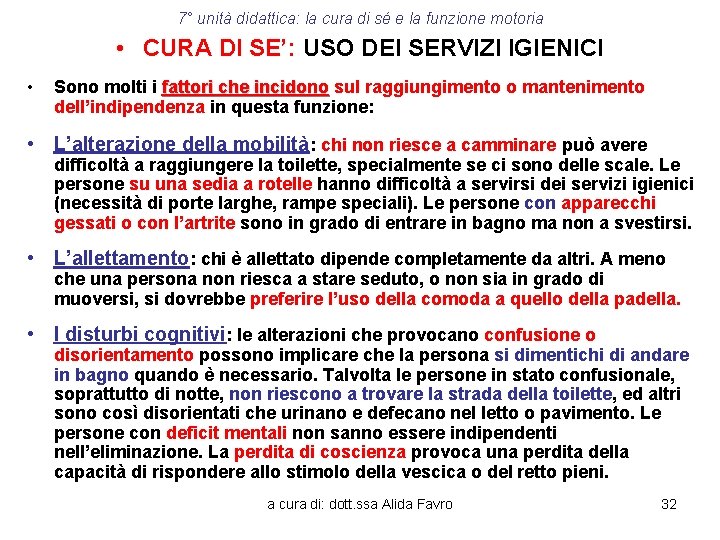 7° unità didattica: la cura di sé e la funzione motoria

• CURA DI SE': USO DEI SERVIZI IGIENICI

• Sono molti i fattori che incidono sul raggiungimento o mantenimento dell'indipendenza in questa funzione:

• L'alterazione della mobilità: chi non riesce a camminare può avere difficoltà a raggiungere la toilette, specialmente se ci sono delle scale. Le persone su una sedia a rotelle hanno difficoltà a servirsi dei servizi igienici (necessità di porte larghe, rampe speciali). Le persone con apparecchi gessati o con l'artrite sono in grado di entrare in bagno ma non a svestirsi.

• L'allettamento: chi è allettato dipende completamente da altri. A meno che una persona non riesca a stare seduto, o non sia in grado di muoversi, si dovrebbe preferire l'uso della comoda a quello della padella.

• I disturbi cognitivi: le alterazioni che provocano confusione o disorientamento possono implicare che la persona si dimentichi di andare in bagno quando è necessario. Talvolta le persone in stato confusionale, soprattutto di notte, non riescono a trovare la strada della toilette, ed altri sono così disorientati che urinano e defecano nel letto o pavimento. Le persone con deficit mentali non sanno essere indipendenti nell'eliminazione. La perdita di coscienza provoca una perdita della capacità di rispondere allo stimolo della vescica o del retto pieni.

a cura di: dott.ssa Alida Favro

32